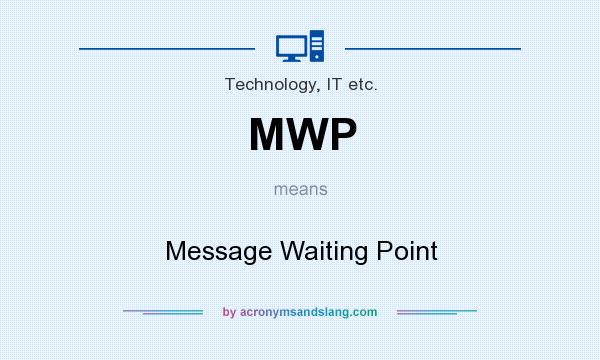 Technology, IT etc.

MWP

means

Message Waiting Point

by acronymsandslang.com